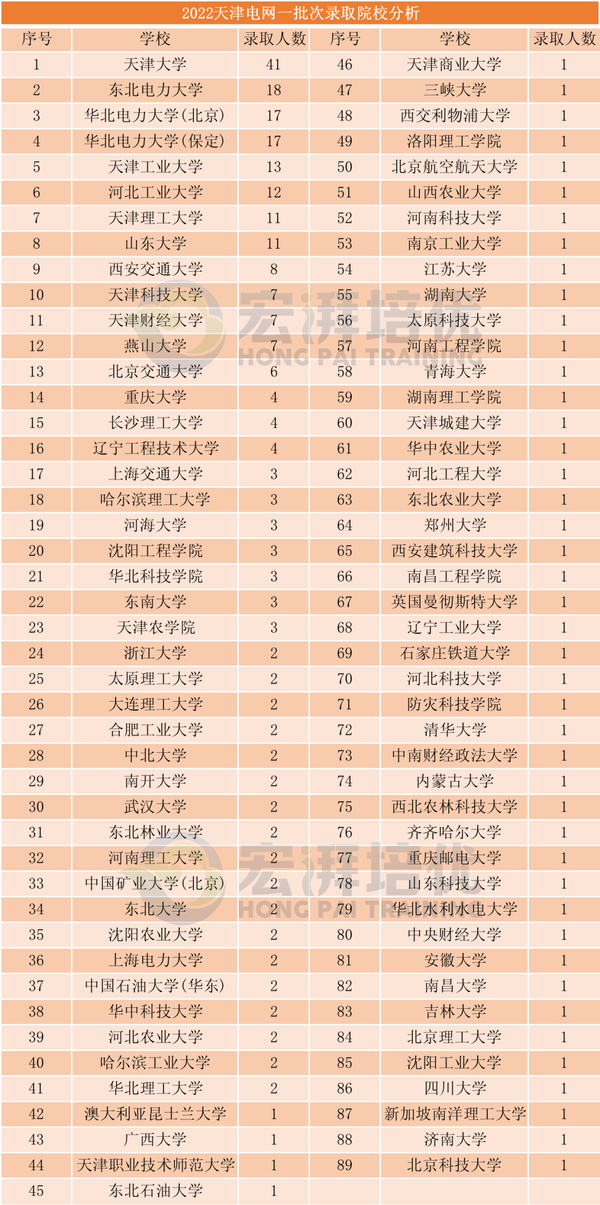 2022天津电网一批次录取院校分析

| 序号 | 学校 | 录取人数 | 序号 | 学校 | 录取人数 |
|---|---|---|---|---|---|
| 1 | 天津大学 | 41 | 46 | 天津商业大学 | 1 |
| 2 | 东北电力大学 | 18 | 47 | 三峡大学 | 1 |
| 3 | 华北电力大学(北京) | 17 | 48 | 西交利物浦大学 | 1 |
| 4 | 华北电力大学(保定) | 17 | 49 | 洛阳理工学院 | 1 |
| 5 | 天津工业大学 | 13 | 50 | 北京航空航天大学 | 1 |
| 6 | 河北工业大学 | 12 | 51 | 山西农业大学 | 1 |
| 7 | 天津理工大学 | 11 | 52 | 河南科技大学 | 1 |
| 8 | 山东大学 | 11 | 53 | 南京工业大学 | 1 |
| 9 | 西安交通大学 | 8 | 54 | 江苏大学 | 1 |
| 10 | 天津科技大学 | 7 | 55 | 湖南大学 | 1 |
| 11 | 天津财经大学 | 7 | 56 | 太原科技大学 | 1 |
| 12 | 燕山大学 | 7 | 57 | 河南工程学院 | 1 |
| 13 | 北京交通大学 | 6 | 58 | 青海大学 | 1 |
| 14 | 重庆大学 | 4 | 59 | 湖南理工学院 | 1 |
| 15 | 长沙理工大学 | 4 | 60 | 天津城建大学 | 1 |
| 16 | 辽宁工程技术大学 | 4 | 61 | 华中农业大学 | 1 |
| 17 | 上海交通大学 | 3 | 62 | 河北工程大学 | 1 |
| 18 | 哈尔滨理工大学 | 3 | 63 | 东北农业大学 | 1 |
| 19 | 河海大学 | 3 | 64 | 郑州大学 | 1 |
| 20 | 沈阳工程学院 | 3 | 65 | 西安建筑科技大学 | 1 |
| 21 | 华北科技学院 | 3 | 66 | 南昌工程学院 | 1 |
| 22 | 东南大学 | 3 | 67 | 英国曼彻斯特大学 | 1 |
| 23 | 天津农学院 | 3 | 68 | 辽宁工业大学 | 1 |
| 24 | 浙江大学 | 2 | 69 | 石家庄铁道大学 | 1 |
| 25 | 太原理工大学 | 2 | 70 | 河北科技大学 | 1 |
| 26 | 大连理工大学 | 2 | 71 | 防灾科技学院 | 1 |
| 27 | 合肥工业大学 | 2 | 72 | 清华大学 | 1 |
| 28 | 中北大学 | 2 | 73 | 中南财经政法大学 | 1 |
| 29 | 南开大学 | 2 | 74 | 内蒙古大学 | 1 |
| 30 | 武汉大学 | 2 | 75 | 西北农林科技大学 | 1 |
| 31 | 东北林业大学 | 2 | 76 | 齐齐哈尔大学 | 1 |
| 32 | 河南理工大学 | 2 | 77 | 重庆邮电大学 | 1 |
| 33 | 中国矿业大学(北京) | 2 | 78 | 山东科技大学 | 1 |
| 34 | 东北大学 | 2 | 79 | 华北水利水电大学 | 1 |
| 35 | 沈阳农业大学 | 2 | 80 | 中央财经大学 | 1 |
| 36 | 上海电力大学 | 2 | 81 | 安徽大学 | 1 |
| 37 | 中国石油大学(华东) | 2 | 82 | 南昌大学 | 1 |
| 38 | 华中科技大学 | 2 | 83 | 吉林大学 | 1 |
| 39 | 河北农业大学 | 2 | 84 | 北京理工大学 | 1 |
| 40 | 哈尔滨工业大学 | 2 | 85 | 沈阳工业大学 | 1 |
| 41 | 华北理工大学 | 2 | 86 | 四川大学 | 1 |
| 42 | 澳大利亚昆士兰大学 | 1 | 87 | 新加坡南洋理工大学 | 1 |
| 43 | 广西大学 | 1 | 88 | 济南大学 | 1 |
| 44 | 天津职业技术师范大学 | 1 | 89 | 北京科技大学 | 1 |
| 45 | 东北石油大学 | 1 | | | |

宏湃培训 HONG PAI TRAINING
宏湃培训 HONG PAI TRAINING